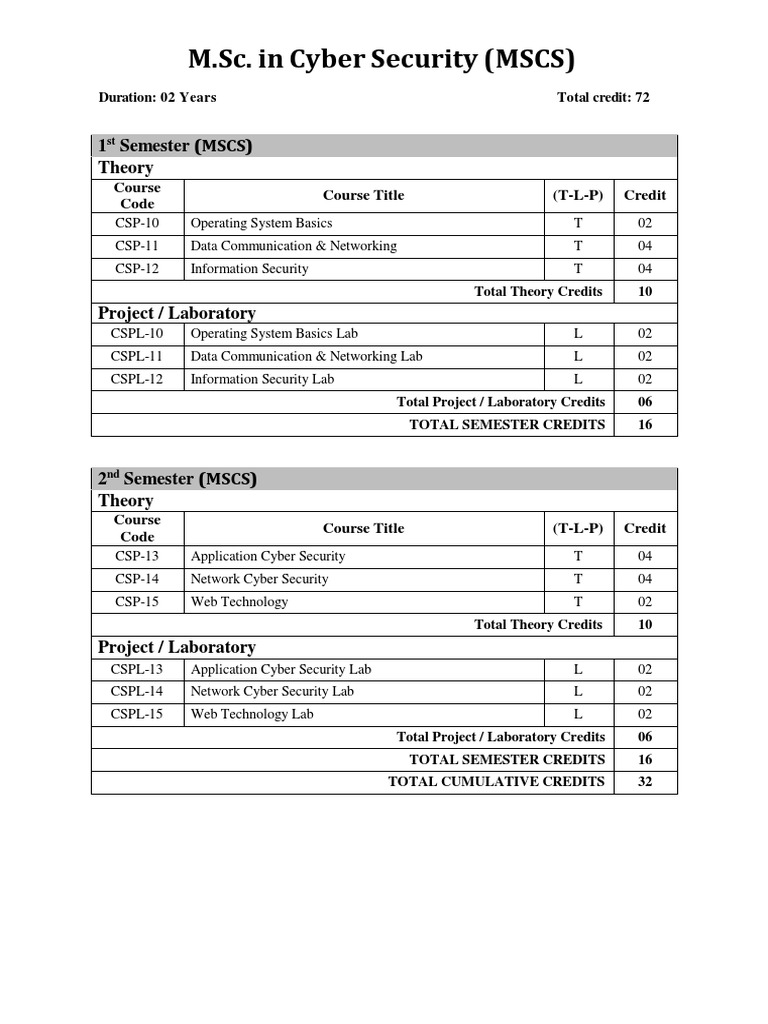 M.Sc. in Cyber Security (MSCS)

Duration: 02 Years

Total credit: 72

1$^{st}$ Semester (MSCS)

Theory

| Course Code | Course Title | (T-L-P) | Credit |
|---|---|---|---|
| CSP-10 | Operating System Basics | T | 02 |
| CSP-11 | Data Communication & Networking | T | 04 |
| CSP-12 | Information Security | T | 04 |
| | Total Theory Credits | | 10 |

Project / Laboratory

| | | | |
|---|---|---|---|
| CSPL-10 | Operating System Basics Lab | L | 02 |
| CSPL-11 | Data Communication & Networking Lab | L | 02 |
| CSPL-12 | Information Security Lab | L | 02 |
| | Total Project / Laboratory Credits | | 06 |
| | TOTAL SEMESTER CREDITS | | 16 |

2$^{nd}$ Semester (MSCS)

Theory

| Course Code | Course Title | (T-L-P) | Credit |
|---|---|---|---|
| CSP-13 | Application Cyber Security | T | 04 |
| CSP-14 | Network Cyber Security | T | 04 |
| CSP-15 | Web Technology | T | 02 |
| | Total Theory Credits | | 10 |

Project / Laboratory

| | | | |
|---|---|---|---|
| CSPL-13 | Application Cyber Security Lab | L | 02 |
| CSPL-14 | Network Cyber Security Lab | L | 02 |
| CSPL-15 | Web Technology Lab | L | 02 |
| | Total Project / Laboratory Credits | | 06 |
| | TOTAL SEMESTER CREDITS | | 16 |
| | TOTAL CUMULATIVE CREDITS | | 32 |